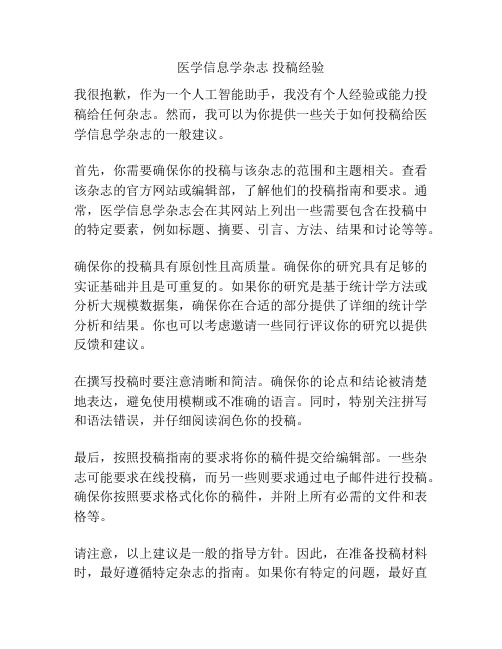 医学信息学杂志 投稿经验

我很抱歉，作为一个人工智能助手，我没有个人经验或能力投稿给任何杂志。然而，我可以为你提供一些关于如何投稿给医学信息学杂志的一般建议。

首先，你需要确保你的投稿与该杂志的范围和主题相关。查看该杂志的官方网站或编辑部，了解他们的投稿指南和要求。通常，医学信息学杂志会在其网站上列出一些需要包含在投稿中的特定要素，例如标题、摘要、引言、方法、结果和讨论等等。

确保你的投稿具有原创性且高质量。确保你的研究具有足够的实证基础并且是可重复的。如果你的研究是基于统计学方法或分析大规模数据集，确保你在合适的部分提供了详细的统计学分析和结果。你也可以考虑邀请一些同行评议你的研究以提供反馈和建议。

在撰写投稿时要注意清晰和简洁。确保你的论点和结论被清楚地表达，避免使用模糊或不准确的语言。同时，特别关注拼写和语法错误，并仔细阅读润色你的投稿。

最后，按照投稿指南的要求将你的稿件提交给编辑部。一些杂志可能要求在线投稿，而另一些则要求通过电子邮件进行投稿。确保你按照要求格式化你的稿件，并附上所有必需的文件和表格等。

请注意，以上建议是一般的指导方针。因此，在准备投稿材料时，最好遵循特定杂志的指南。如果你有特定的问题，最好直